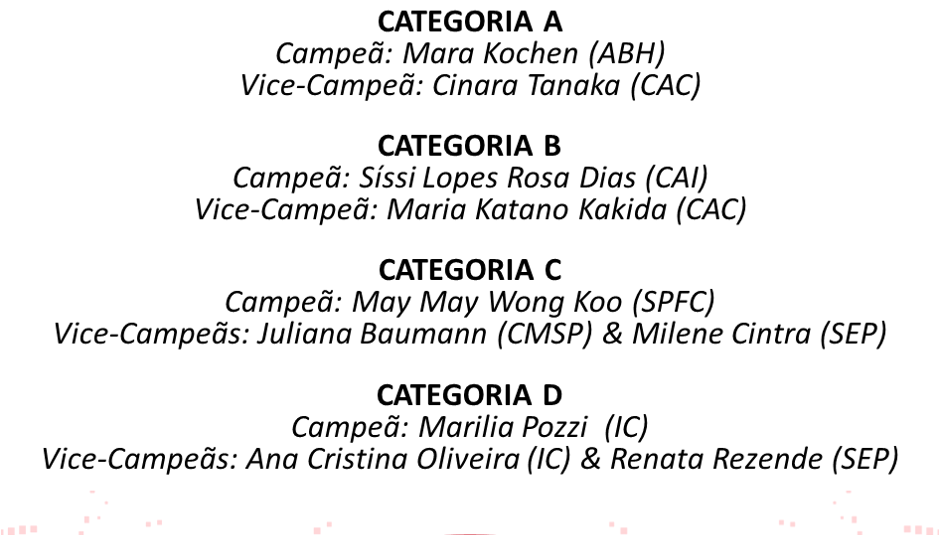 CATEGORIA A
Campeã: Mara Kochen (ABH)
Vice-Campeã: Cinara Tanaka (CAC)

CATEGORIA B
Campeã: Síssi Lopes Rosa Dias (CAI)
Vice-Campeã: Maria Katano Kakida (CAC)

CATEGORIA C
Campeã: May May Wong Koo (SPFC)
Vice-Campeãs: Juliana Baumann (CMSP) & Milene Cintra (SEP)

CATEGORIA D
Campeã: Marilia Pozzi (IC)
Vice-Campeãs: Ana Cristina Oliveira (IC) & Renata Rezende (SEP)